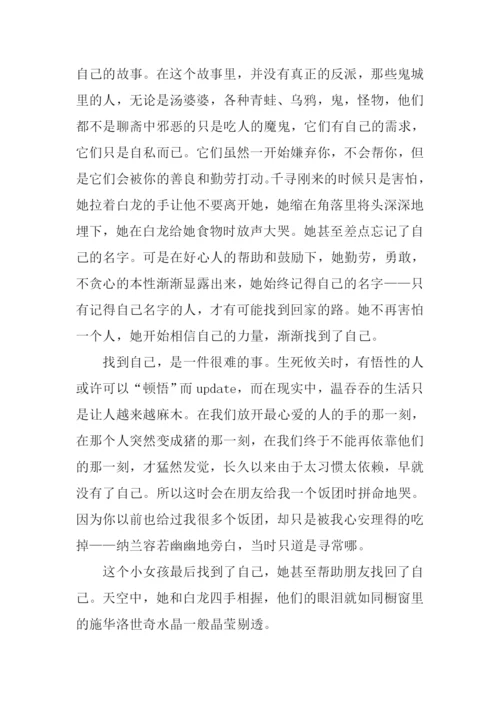 自己的故事。在这个故事里，并没有真正的反派，那些鬼城里的人，无论是汤婆婆，各种青蛙、乌鸦，鬼，怪物，他们都不是聊斋中邪恶的只是吃人的魔鬼，它们有自己的需求，它们只是自私而已。它们虽然一开始嫌弃你，不会帮你，但是它们会被你的善良和勤劳打动。千寻刚来的时候只是害怕，她拉着白龙的手让他不要离开她，她缩在角落里将头深深地埋下，她在白龙给她食物时放声大哭。她甚至差点忘记了自己的名字。可是在好心人的帮助和鼓励下，她勤劳，勇敢，不贪心的本性渐渐显露出来，她始终记得自己的名字——只有记得自己名字的人，才有可能找到回家的路。她不再害怕一个人，她开始相信自己的力量，渐渐找到了自己。

找到自己，是一件很难的事。生死攸关时，有悟性的人或许可以“顿悟”而 update，而在现实中，温吞吞的生活只是让人越来越麻木。在我们放开最心爱的人的手的那一刻，在那个人突然变成猪的那一刻，在我们终于不能再依靠他们的那一刻，才猛然发觉，长久以来由于太习惯太依赖，早就没有了自己。所以这时会在朋友给我一个饭团时拼命地哭。因为你以前也给过我很多个饭团，却只是被我心安理得的吃掉——纳兰容若幽幽地旁白，当时只道是寻常哪。

这个小女孩最后找到了自己，她甚至帮助朋友找回了自己。天空中，她和白龙四手相握，他们的眼泪就如同橱窗里的施华洛世奇水晶一般晶莹剔透。